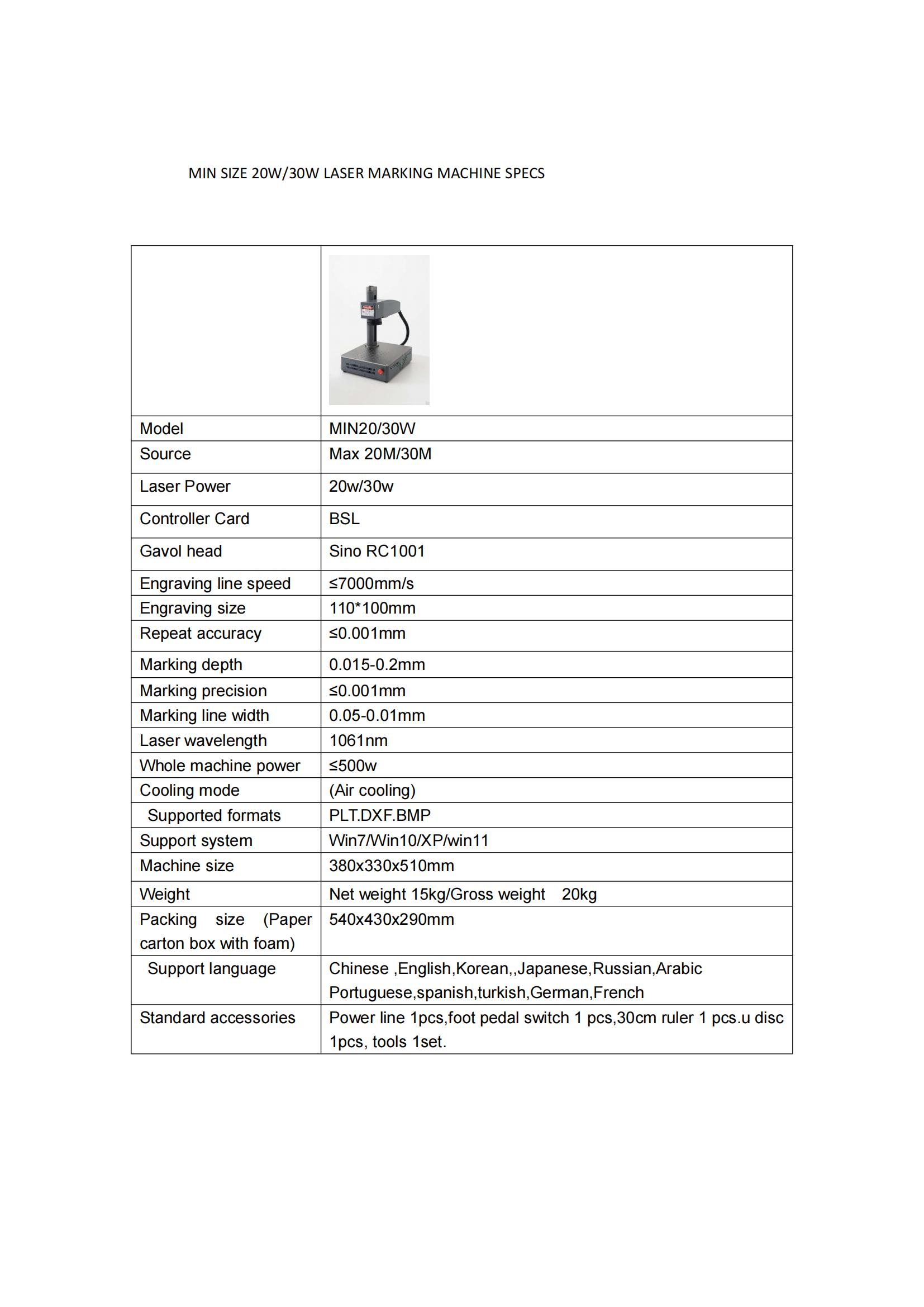 MIN SIZE 20W/30W LASER MARKING MACHINE SPECS

| | |
|---|---|
| Model | MIN20/30W |
| Source | Max 20M/30M |
| Laser Power | 20w/30w |
| Controller Card | BSL |
| Gavol head | Sino RC1001 |
| Engraving line speed | ≤7000mm/s |
| Engraving size | 110*100mm |
| Repeat accuracy | ≤0.001mm |
| Marking depth | 0.015-0.2mm |
| Marking precision | ≤0.001mm |
| Marking line width | 0.05-0.01mm |
| Laser wavelength | 1061nm |
| Whole machine power | ≤500w |
| Cooling mode | (Air cooling) |
| Supported formats | PLT.DXF.BMP |
| Support system | Win7/Win10/XP/win11 |
| Machine size | 380x330x510mm |
| Weight | Net weight 15kg/Gross weight 20kg |
| Packing size (Paper carton box with foam) | 540x430x290mm |
| Support language | Chinese ,English,Korean,,Japanese,Russian,Arabic Portuguese,spanish,turkish,German,French |
| Standard accessories | Power line 1pcs,foot pedal switch 1 pcs,30cm ruler 1 pcs.u disc 1pcs, tools 1set. |